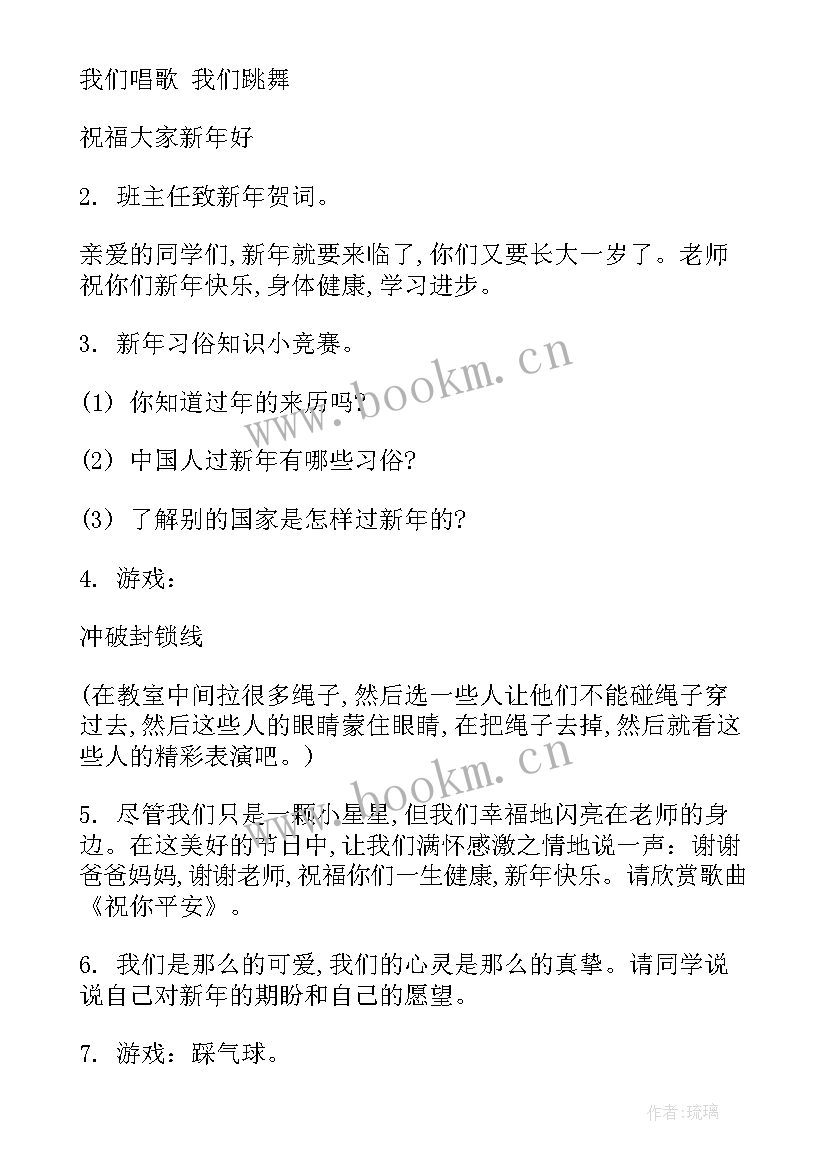 我们唱歌 我们跳舞

祝福大家新年好

2. 班主任致新年贺词。

亲爱的同学们,新年就要来临了,你们又要长大一岁了。老师祝你们新年快乐,身体健康,学习进步。

3. 新年习俗知识小竞赛。

(1) 你知道过年的来历吗?

(2) 中国人过新年有哪些习俗?

(3) 了解别的国家是怎样过新年的?

4. 游戏:

冲破封锁线

(在教室中间拉很多绳子,然后选一些人让他们不能碰绳子穿过去,然后这些人的眼睛蒙住眼睛,在把绳子去掉,然后就看这些人的精彩表演吧。)

5. 尽管我们只是一颗小星星,但我们幸福地闪亮在老师的身边。在这美好的节日中,让我们满怀感激之情地说一声:谢谢爸爸妈妈,谢谢老师,祝福你们一生健康,新年快乐。请欣赏歌曲《祝你平安》。

6. 我们是那么的可爱,我们的心灵是那么的真挚。请同学说说自己对新年的期盼和自己的愿望。

7. 游戏:踩气球。

www.bookm.cn

www.bookm.cn

作者:琉璃